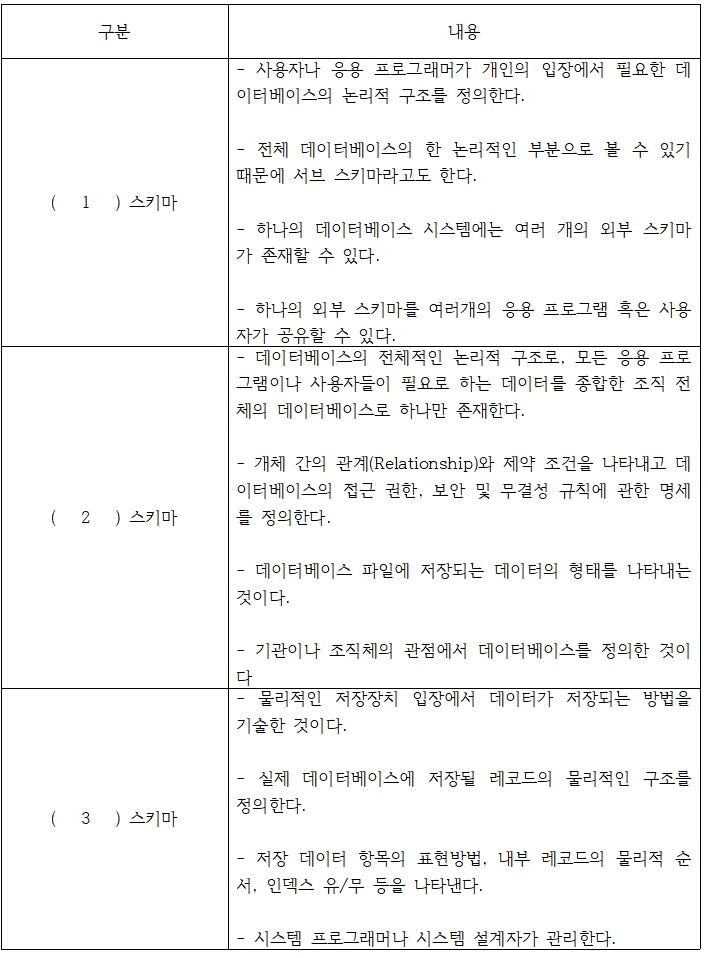 | 구분 | 내용 |
|---|---|
| ( 1 ) 스키마 | - 사용자나 응용 프로그래머가 개인의 입장에서 필요한 데이터베이스의 논리적 구조를 정의한다.<br><br>- 전체 데이터베이스의 한 논리적인 부분으로 볼 수 있기 때문에 서브 스키마라고도 한다.<br><br>- 하나의 데이터베이스 시스템에는 여러 개의 외부 스키마가 존재할 수 있다.<br><br>- 하나의 외부 스키마를 여러개의 응용 프로그램 혹은 사용자가 공유할 수 있다. |
| ( 2 ) 스키마 | - 데이터베이스의 전체적인 논리적 구조로, 모든 응용 프로그램이나 사용자들이 필요로 하는 데이터를 종합한 조직 전체의 데이터베이스로 하나만 존재한다.<br><br>- 개체 간의 관계(Relationship)와 제약 조건을 나타내고 데이터베이스의 접근 권한, 보안 및 무결성 규칙에 관한 명세를 정의한다.<br><br>- 데이터베이스 파일에 저장되는 데이터의 형태를 나타내는 것이다.<br><br>- 기관이나 조직체의 관점에서 데이터베이스를 정의한 것이다 |
| ( 3 ) 스키마 | - 물리적인 저장장치 입장에서 데이터가 저장되는 방법을 기술한 것이다.<br><br>- 실제 데이터베이스에 저장될 레코드의 물리적인 구조를 정의한다.<br><br>- 저장 데이터 항목의 표현방법, 내부 레코드의 물리적 순서, 인덱스 유/무 등을 나타낸다.<br><br>- 시스템 프로그래머나 시스템 설계자가 관리한다. |